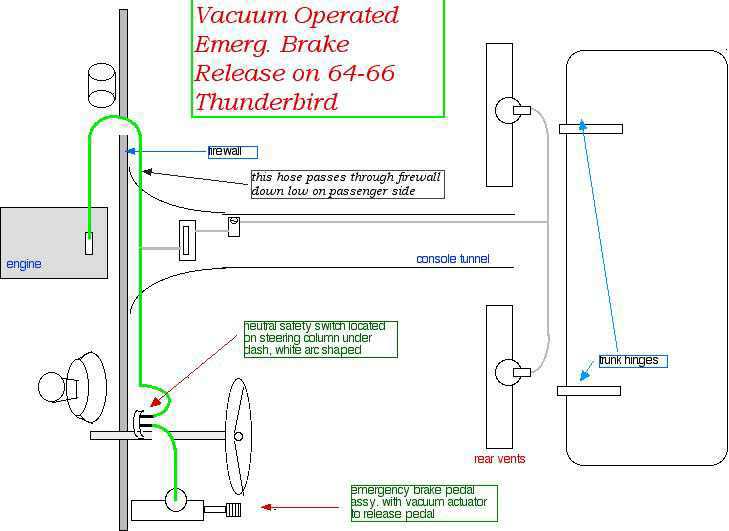 Vacuum Operated Emerg. Brake Release on 64-66 Thunderbird

firewall

this hose passes through firewall down low on passenger side

engine

console tunnel

neutral safety switch located on steering column under dash, white arc shaped

trunk hinges

rear vents

emergency brake pedal assy. with vacuum actuator to release pedal